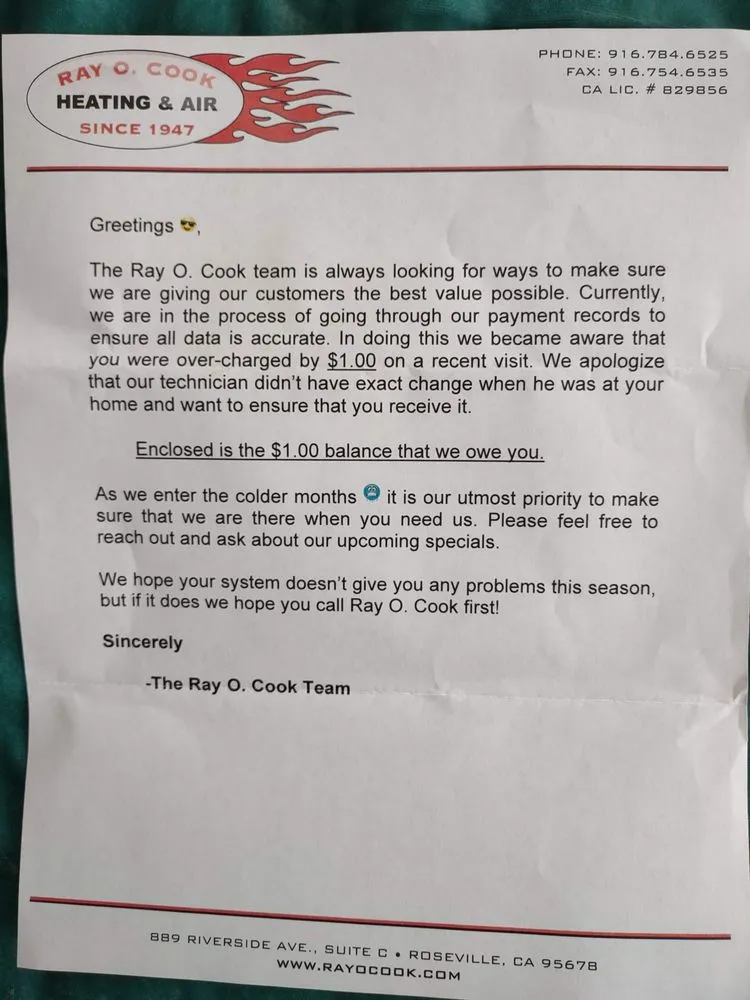 RAY O. COOK
HEATING & AIR
SINCE 1947

PHONE: 916.784.6525
FAX: 916.754.6535
CA LIC. # 829856

Greetings 😎,

The Ray O. Cook team is always looking for ways to make sure we are giving our customers the best value possible. Currently, we are in the process of going through our payment records to ensure all data is accurate. In doing this we became aware that you were over-charged by $1.00 on a recent visit. We apologize that our technician didn't have exact change when he was at your home and want to ensure that you receive it.

Enclosed is the $1.00 balance that we owe you.

As we enter the colder months 🥶 it is our utmost priority to make sure that we are there when you need us. Please feel free to reach out and ask about our upcoming specials.

We hope your system doesn't give you any problems this season, but if it does we hope you call Ray O. Cook first!

Sincerely

-The Ray O. Cook Team

889 RIVERSIDE AVE., SUITE C • ROSEVILLE, CA 95678
WWW.RAYOCOOK.COM